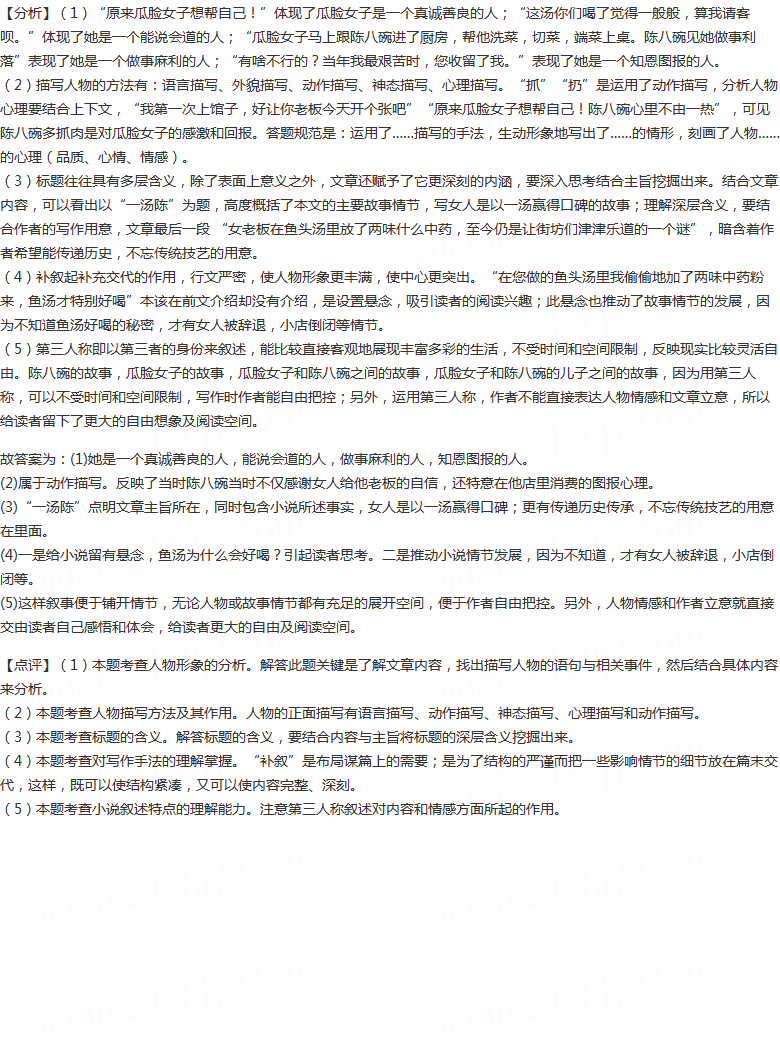 【分析】（1）“原来瓜脸女子想帮自己！”体现了瓜脸女子是一个真诚善良的人；“这汤你们喝了觉得一般般，算我请客呗。”体现了她是一个能说会道的人；“瓜脸女子马上跟陈八碗进了厨房，帮他洗菜，切菜，端菜上桌。陈八碗见她做事利落”表现了她是一个做事麻利的人；“有啥不行的？当年我最艰苦时，您收留了我。”表现了她是一个知恩图报的人。
（2）描写人物的方法有：语言描写、外貌描写、动作描写、神态描写、心理描写。“抓”“扔”是运用了动作描写，分析人物心理要结合上下文，“我第一次上馆子，好让你老板今天开个张吧”“原来瓜脸女子想帮自己！陈八碗心里不由一热”，可见陈八碗多抓肉是对瓜脸女子的感激和回报。答题规范是：运用了......描写的手法，生动形象地写出了......的情形，刻画了人物......的心理（品质、心情、情感）。
（3）标题往往具有多层含义，除了表面上意义之外，文章还赋予了它更深刻的内涵，要深入思考结合主旨挖掘出来。结合文章内容，可以看出以“一汤陈”为题，高度概括了本文的主要故事情节，写女人是以一汤赢得口碑的故事；理解深层含义，要结合作者的写作用意，文章最后一段“女老板在鱼头汤里放了两味什么中药，至今仍是让街坊们津津乐道的一个谜”，暗含着作者希望能传递历史，不忘传统技艺的用意。
（4）补叙起补充交代的作用，行文严密，使人物形象更丰满，使中心更突出。“在您做的鱼头汤里我偷偷地加了两味中药粉来，鱼汤才特别好喝”本该在前文介绍却没有介绍，是设置悬念，吸引读者的阅读兴趣；此悬念也推动了故事情节的发展，因为不知道鱼汤好喝的秘密，才有女人被辞退，小店倒闭等情节。
（5）第三人称即以第三者的身份来叙述，能比较直接客观地展现丰富多彩的生活，不受时间和空间限制，反映现实比较灵活自由。陈八碗的故事，瓜脸女子的故事，瓜脸女子和陈八碗之间的故事，瓜脸女子和陈八碗的儿子之间的故事，因为用第三人称，可以不受时间和空间限制，写作时作者能自由把控；另外，运用第三人称，作者不能直接表达人物情感和文章立意，所以给读者留下了更大的自由想象及阅读空间。

故答案为：(1)她是一个真诚善良的人，能说会道的人，做事麻利的人，知恩图报的人。
(2)属于动作描写。反映了当时陈八碗当时不仅感谢女人给他老板的自信，还特意在他店里消费的图报心理。
(3)“一汤陈”点明文章主旨所在，同时包含小说所述事实，女人是以一汤赢得口碑；更有传递历史传承，不忘传统技艺的用意在里面。
(4)一是给小说留有悬念，鱼汤为什么会好喝？引起读者思考。二是推动小说情节发展，因为不知道，才有女人被辞退，小店倒闭等。
(5)这样叙事便于铺开情节，无论人物或故事情节都有充足的展开空间，便于作者自由把控。另外，人物情感和作者立意就直接交由读者自己感悟和体会，给读者更大的自由及阅读空间。

【点评】（1）本题考查人物形象的分析。解答此题关键是了解文章内容，找出描写人物的语句与相关事件，然后结合具体内容来分析。
（2）本题考查人物描写方法及其作用。人物的正面描写有语言描写、动作描写、神态描写、心理描写和动作描写。
（3）本题考查标题的含义。解答标题的含义，要结合内容与主旨将标题的深层含义挖掘出来。
（4）本题考查对写作手法的理解掌握。“补叙”是布局谋篇上的需要；是为了结构的严谨而把一些影响情节的细节放在篇末交代，这样，既可以使结构紧凑，又可以使内容完整、深刻。
（5）本题考查小说叙述特点的理解能力。注意第三人称叙述对内容和情感方面所起的作用。